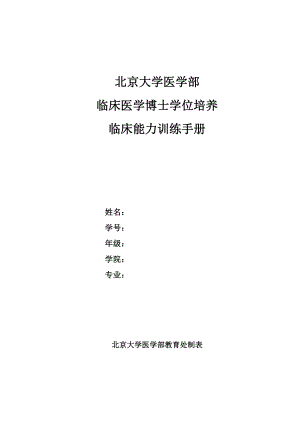 北京大学医学部
临床医学博士学位培养
临床能力训练手册

姓名：
学号：
年级：
学院：
专业：

北京大学医学部教育处制表